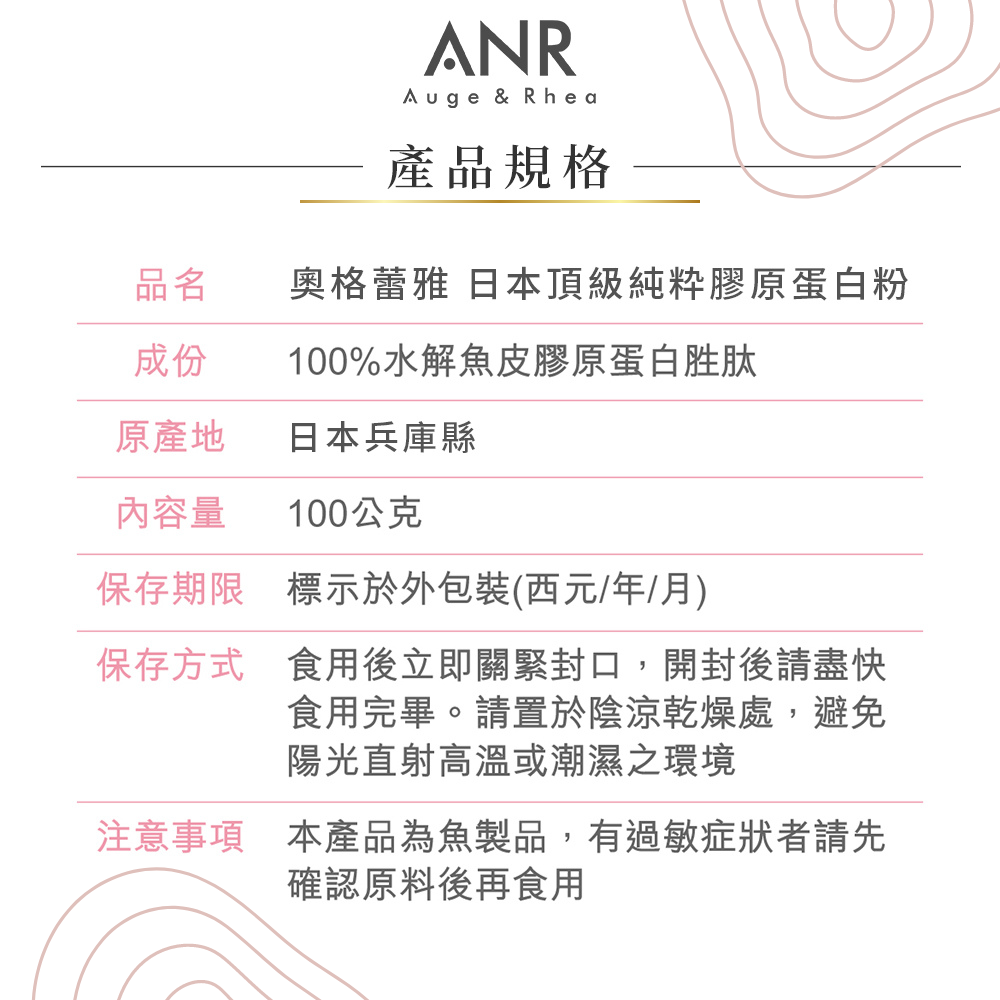 ANR
Auge & Rhea

產品規格

| 品名 | 奧格蕾雅 日本頂級純粹膠原蛋白粉 |
|---|---|
| 成份 | 100%水解魚皮膠原蛋白胜肽 |
| 原產地 | 日本兵庫縣 |
| 內容量 | 100公克 |
| 保存期限 | 標示於外包裝(西元/年/月) |
| 保存方式 | 食用後立即關緊封口，開封後請盡快食用完畢。請置於陰涼乾燥處，避免陽光直射高溫或潮濕之環境 |
| 注意事項 | 本產品為魚製品，有過敏症狀者請先確認原料後再食用 |